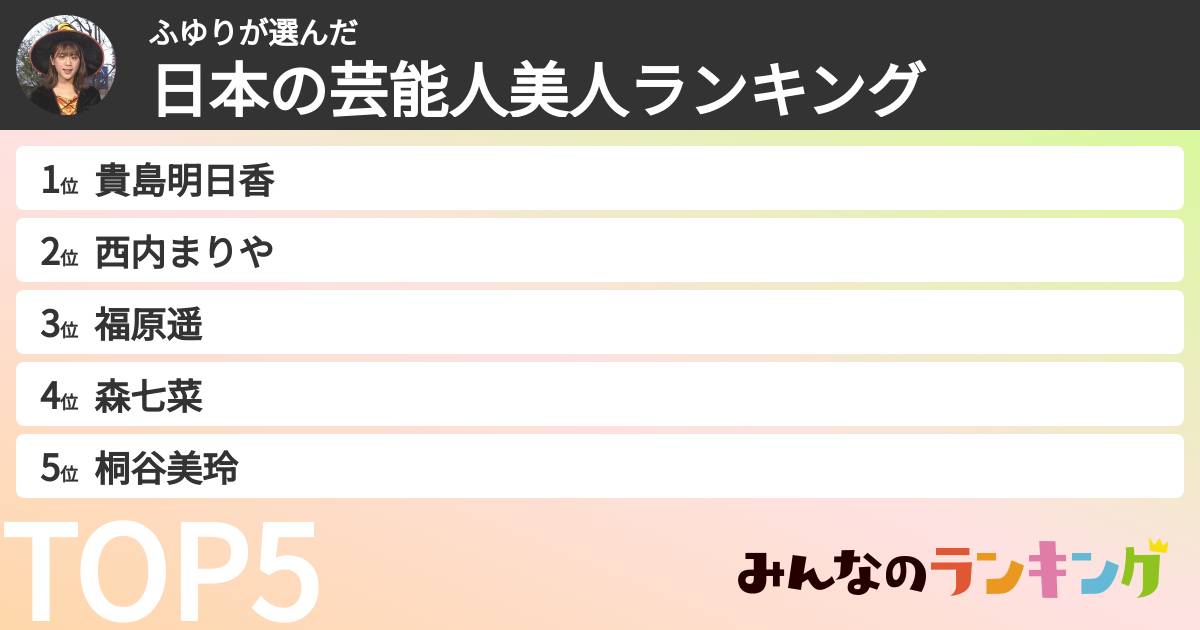 ふゆりが選んだ
日本の芸能人美人ランキング

1位 貴島明日香
2位 西内まりや
3位 福原遥
4位 森七菜
5位 桐谷美玲

TOP5

みんなのランキング